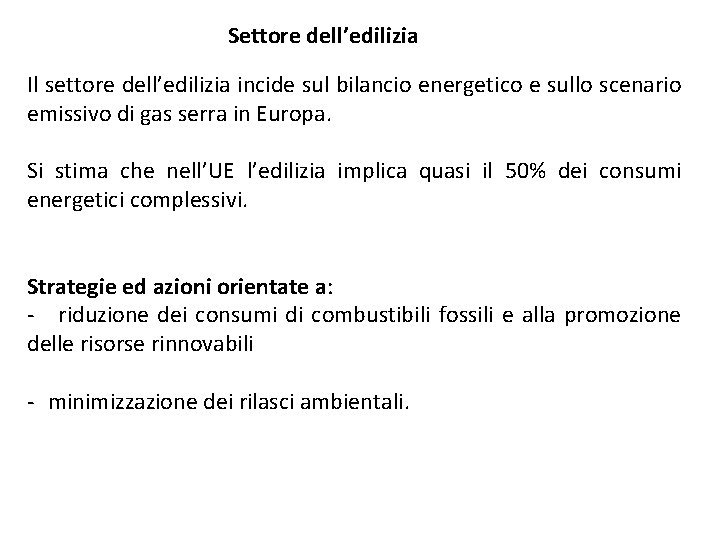 Settore dell’edilizia

Il settore dell’edilizia incide sul bilancio energetico e sullo scenario emissivo di gas serra in Europa.

Si stima che nell’UE l’edilizia implica quasi il 50% dei consumi energetici complessivi.

Strategie ed azioni orientate a:
- riduzione dei consumi di combustibili fossili e alla promozione delle risorse rinnovabili

- minimizzazione dei rilasci ambientali.